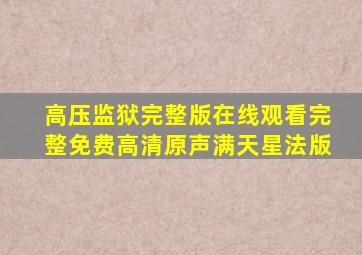 高压监狱完整版在线观看完整免费高清原声满天星法版